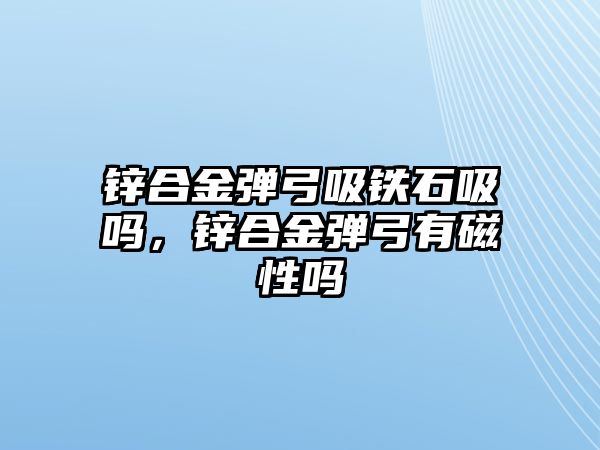 锌合金弹弓吸铁石吸吗，锌合金弹弓有磁性吗